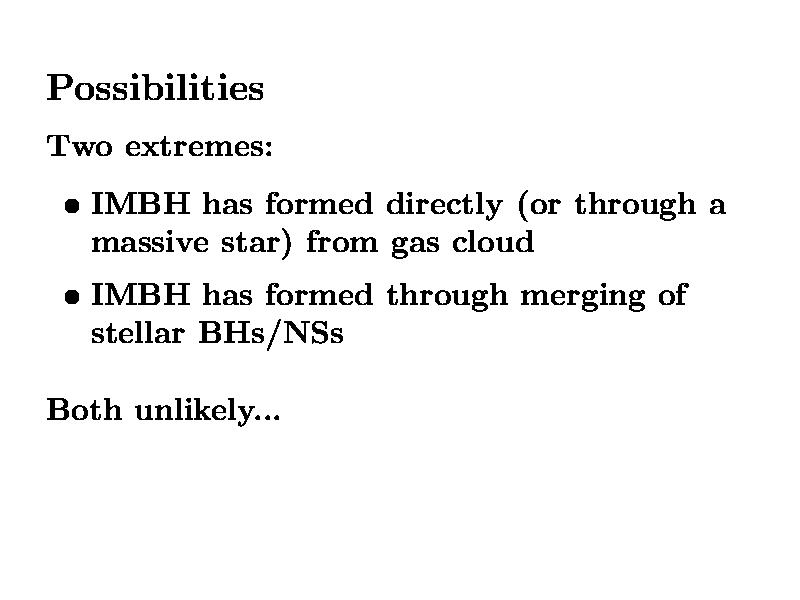 Possibilities

Two extremes:

• IMBH has formed directly (or through a massive star) from gas cloud

• IMBH has formed through merging of stellar BHs/NSs

Both unlikely...